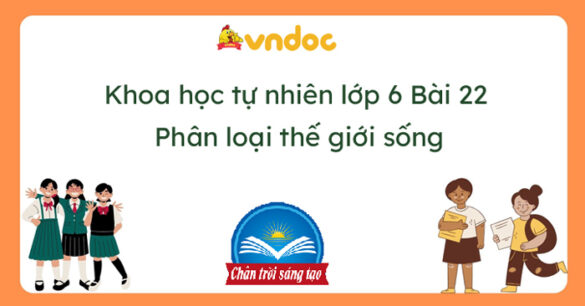 vndoc

Khoa học tự nhiên lớp 6 Bài 22
Phân loại thế giới sống

Chân trời sáng tạo